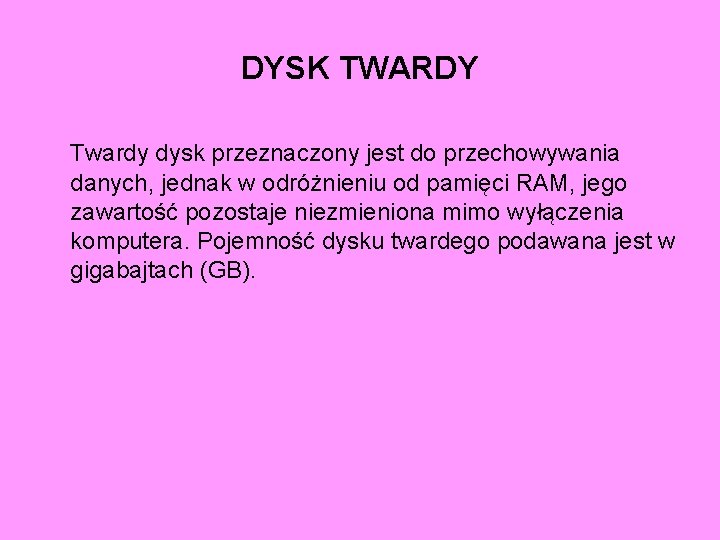 DYSK TWARDY

Twardy dysk przeznaczony jest do przechowywania danych, jednak w odróżnieniu od pamięci RAM, jego zawartość pozostaje niezmieniona mimo wyłączenia komputera. Pojemność dysku twardego podawana jest w gigabajtach (GB).